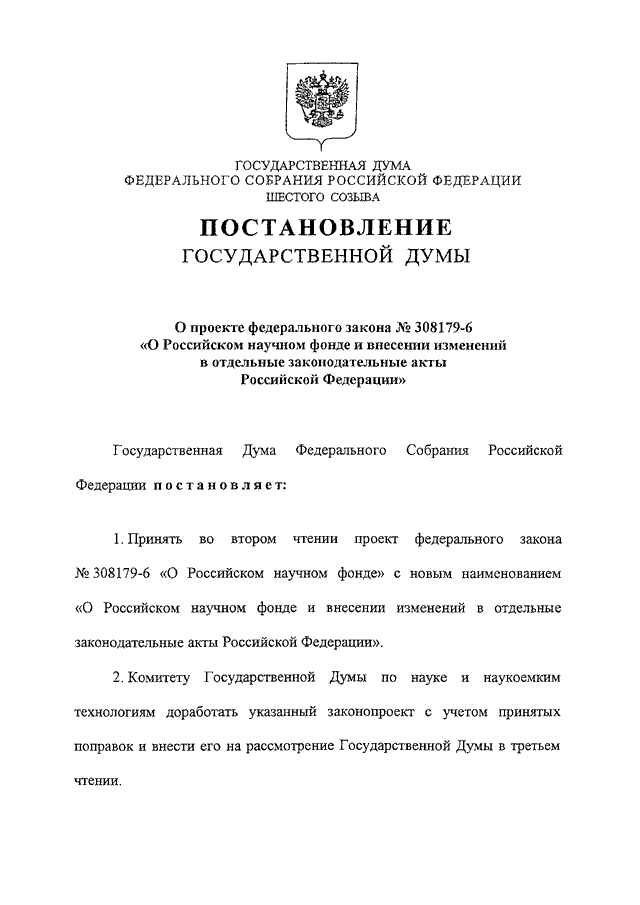 ГОСУДАРСТВЕННАЯ ДУМА
ФЕДЕРАЛЬНОГО СОБРАНИЯ РОССИЙСКОЙ ФЕДЕРАЦИИ
ШЕСТОГО СОЗЫВА

ПОСТАНОВЛЕНИЕ
ГОСУДАРСТВЕННОЙ ДУМЫ

О проекте федерального закона № 308179-6
«О Российском научном фонде и внесении изменений
в отдельные законодательные акты
Российской Федерации»

Государственная Дума Федерального Собрания Российской Федерации постановляет:

1. Принять во втором чтении проект федерального закона № 308179-6 «О Российском научном фонде» с новым наименованием «О Российском научном фонде и внесении изменений в отдельные законодательные акты Российской Федерации».

2. Комитету Государственной Думы по науке и наукоемким технологиям доработать указанный законопроект с учетом принятых поправок и внести его на рассмотрение Государственной Думы в третьем чтении.